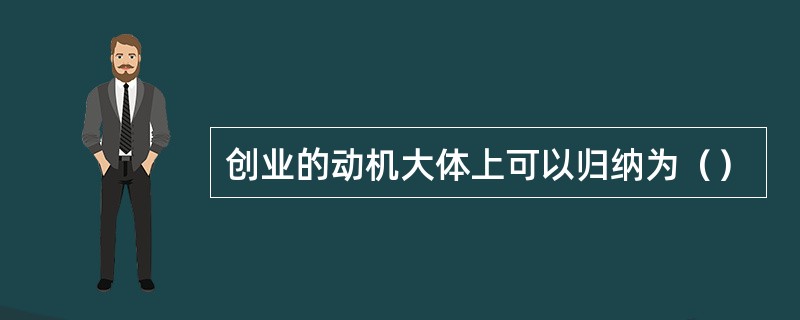 创业的动机大体上可以归纳为（）